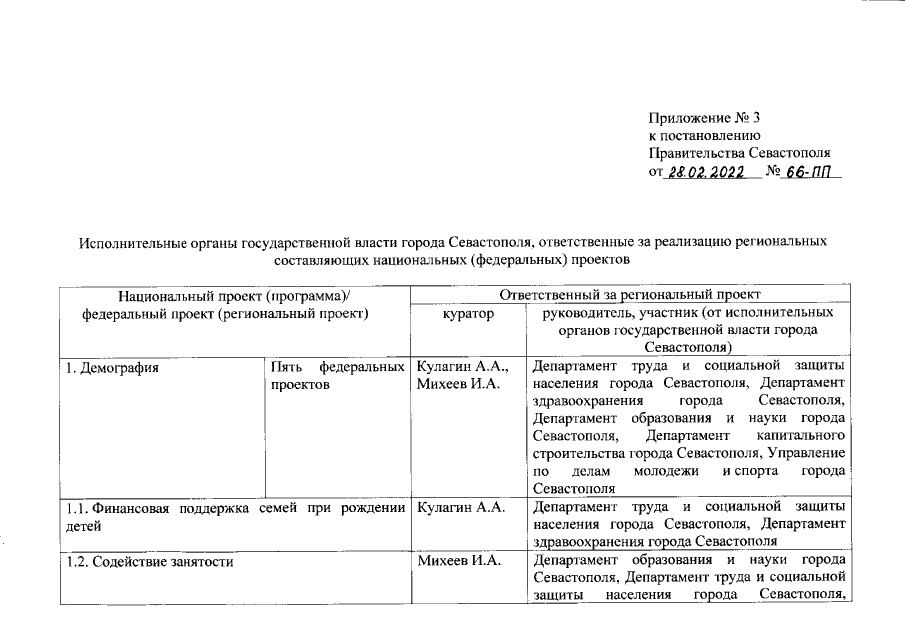 Приложение № 3
к постановлению
Правительства Севастополя
от 28.02.2022 № 66-ПП

Исполнительные органы государственной власти города Севастополя, ответственные за реализацию региональных составляющих национальных (федеральных) проектов

| Национальный проект (программа)/ федеральный проект (региональный проект) | | Ответственный за региональный проект | |
|---|---|---|---|
| | | куратор | руководитель, участник (от исполнительных органов государственной власти города Севастополя) |
| 1. Демография | Пять федеральных проектов | Кулагин А.А., Михеев И.А. | Департамент труда и социальной защиты населения города Севастополя, Департамент здравоохранения города Севастополя, Департамент образования и науки города Севастополя, Департамент капитального строительства города Севастополя, Управление по делам молодежи и спорта города Севастополя |
| 1.1. Финансовая поддержка семей при рождении детей | | Кулагин А.А. | Департамент труда и социальной защиты населения города Севастополя, Департамент здравоохранения города Севастополя |
| 1.2. Содействие занятости | | Михеев И.А. | Департамент образования и науки города Севастополя, Департамент труда и социальной защиты населения города Севастополя, |